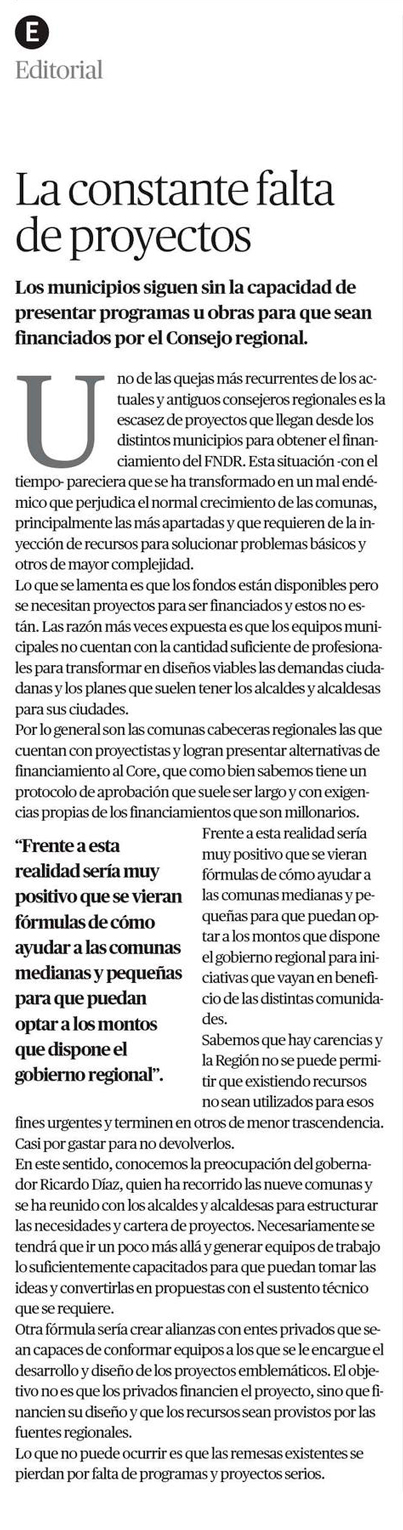 E

Editorial

La constante falta de proyectos

Los municipios siguen sin la capacidad de presentar programas u obras para que sean financiados por el Consejo regional.

Uno de las quejas más recurrentes de los actuales y antiguos consejeros regionales es la escasez de proyectos que llegan desde los distintos municipios para obtener el financiamiento del FNDR. Esta situación -con el tiempo- pareciera que se ha transformado en un mal endémico que perjudica el normal crecimiento de las comunas, principalmente las más apartadas y que requieren de la inyección de recursos para solucionar problemas básicos y otros de mayor complejidad.

Lo que se lamenta es que los fondos están disponibles pero se necesitan proyectos para ser financiados y estos no están. Las razón más veces expuesta es que los equipos municipales no cuentan con la cantidad suficiente de profesionales para transformar en diseños viables las demandas ciudadanas y los planes que suelen tener los alcaldes y alcaldesas para sus ciudades.

Por lo general son las comunas cabeceras regionales las que cuentan con proyectistas y logran presentar alternativas de financiamiento al Core, que como bien sabemos tiene un protocolo de aprobación que suele ser largo y con exigencias propias de los financiamientos que son millonarios.

“Frente a esta realidad sería muy positivo que se vieran fórmulas de cómo ayudar a las comunas medianas y pequeñas para que puedan optar a los montos que dispone el gobierno regional”.

Frente a esta realidad sería muy positivo que se vieran fórmulas de cómo ayudar a las comunas medianas y pequeñas para que puedan optar a los montos que dispone el gobierno regional para iniciativas que vayan en beneficio de las distintas comunidades.

Sabemos que hay carencias y la Región no se puede permitir que existiendo recursos no sean utilizados para esos fines urgentes y terminen en otros de menor trascendencia. Casi por gastar para no devolverlos.

En este sentido, conocemos la preocupación del gobernador Ricardo Díaz, quien ha recorrido las nueve comunas y se ha reunido con los alcaldes y alcaldesas para estructurar las necesidades y cartera de proyectos. Necesariamente se tendrá que ir un poco más allá y generar equipos de trabajo lo suficientemente capacitados para que puedan tomar las ideas y convertirlas en propuestas con el sustento técnico que se requiere.

Otra fórmula sería crear alianzas con entes privados que sean capaces de conformar equipos a los que se le encargue el desarrollo y diseño de los proyectos emblemáticos. El objetivo no es que los privados financien el proyecto, sino que financien su diseño y que los recursos sean provistos por las fuentes regionales.

Lo que no puede ocurrir es que las remesas existentes se pierdan por falta de programas y proyectos serios.